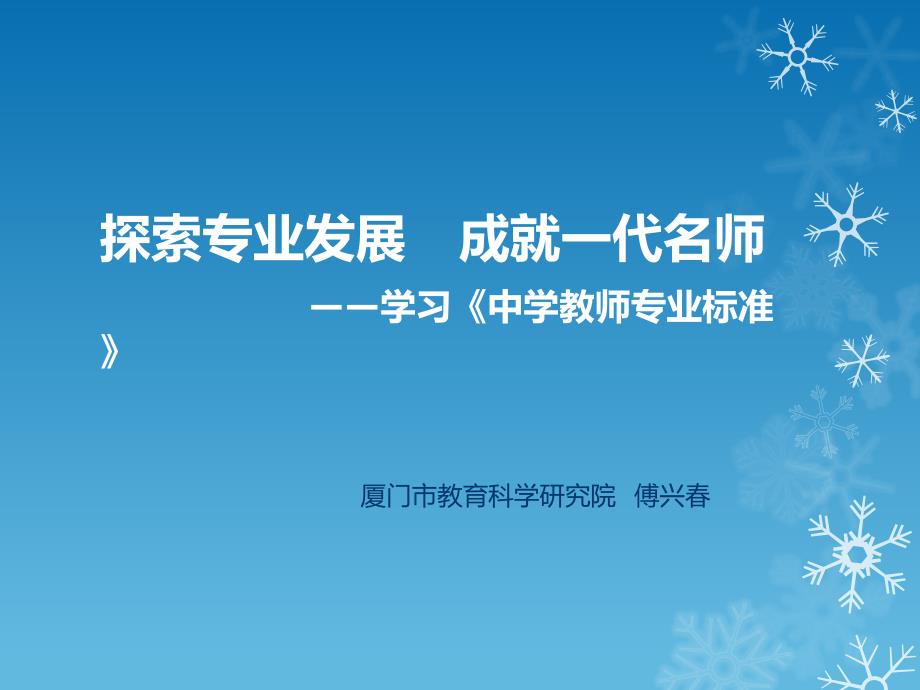 探索专业发展　成就一代名师

——学习《中学教师专业标准》

厦门市教育科学研究院　傅兴春